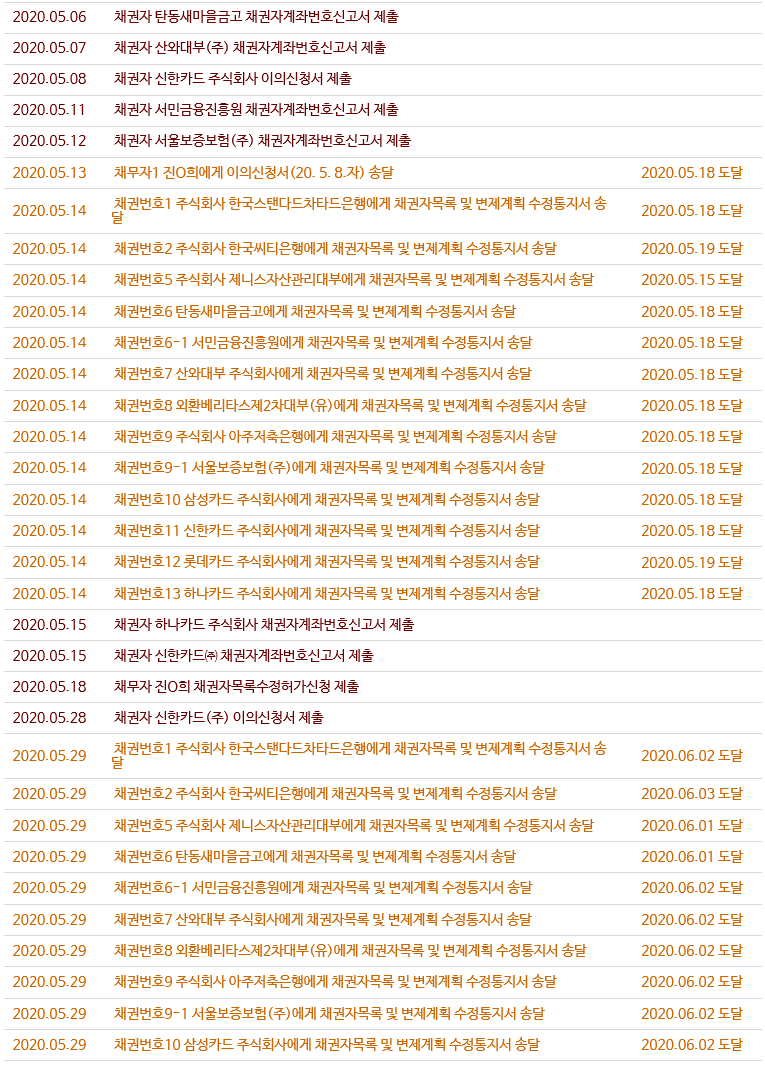 | | | |
|---|---|---|
| 2020.05.06 | 채권자 탄동새마을금고 채권자계좌번호신고서 제출 | |
| 2020.05.07 | 채권자 산와대부(주) 채권자계좌번호신고서 제출 | |
| 2020.05.08 | 채권자 신한카드 주식회사 이의신청서 제출 | |
| 2020.05.11 | 채권자 서민금융진흥원 채권자계좌번호신고서 제출 | |
| 2020.05.12 | 채권자 서울보증보험(주) 채권자계좌번호신고서 제출 | |
| 2020.05.13 | 채무자1 진O희에게 이의신청서(20. 5. 8.자) 송달 | 2020.05.18 도달 |
| 2020.05.14 | 채권번호1 주식회사 한국스탠다드차타드은행에게 채권자목록 및 변제계획 수정통지서 송달 | 2020.05.18 도달 |
| 2020.05.14 | 채권번호2 주식회사 한국씨티은행에게 채권자목록 및 변제계획 수정통지서 송달 | 2020.05.19 도달 |
| 2020.05.14 | 채권번호5 주식회사 제니스자산관리대부에게 채권자목록 및 변제계획 수정통지서 송달 | 2020.05.15 도달 |
| 2020.05.14 | 채권번호6 탄동새마을금고에게 채권자목록 및 변제계획 수정통지서 송달 | 2020.05.18 도달 |
| 2020.05.14 | 채권번호6-1 서민금융진흥원에게 채권자목록 및 변제계획 수정통지서 송달 | 2020.05.18 도달 |
| 2020.05.14 | 채권번호7 산와대부 주식회사에게 채권자목록 및 변제계획 수정통지서 송달 | 2020.05.18 도달 |
| 2020.05.14 | 채권번호8 외환베리타스제2차대부(유)에게 채권자목록 및 변제계획 수정통지서 송달 | 2020.05.18 도달 |
| 2020.05.14 | 채권번호9 주식회사 아주저축은행에게 채권자목록 및 변제계획 수정통지서 송달 | 2020.05.18 도달 |
| 2020.05.14 | 채권번호9-1 서울보증보험(주)에게 채권자목록 및 변제계획 수정통지서 송달 | 2020.05.18 도달 |
| 2020.05.14 | 채권번호10 삼성카드 주식회사에게 채권자목록 및 변제계획 수정통지서 송달 | 2020.05.18 도달 |
| 2020.05.14 | 채권번호11 신한카드 주식회사에게 채권자목록 및 변제계획 수정통지서 송달 | 2020.05.18 도달 |
| 2020.05.14 | 채권번호12 롯데카드 주식회사에게 채권자목록 및 변제계획 수정통지서 송달 | 2020.05.19 도달 |
| 2020.05.14 | 채권번호13 하나카드 주식회사에게 채권자목록 및 변제계획 수정통지서 송달 | 2020.05.18 도달 |
| 2020.05.15 | 채권자 하나카드 주식회사 채권자계좌번호신고서 제출 | |
| 2020.05.15 | 채권자 신한카드㈜ 채권자계좌번호신고서 제출 | |
| 2020.05.18 | 채무자 진O희 채권자목록수정허가신청 제출 | |
| 2020.05.28 | 채권자 신한카드(주) 이의신청서 제출 | |
| 2020.05.29 | 채권번호1 주식회사 한국스탠다드차타드은행에게 채권자목록 및 변제계획 수정통지서 송달 | 2020.06.02 도달 |
| 2020.05.29 | 채권번호2 주식회사 한국씨티은행에게 채권자목록 및 변제계획 수정통지서 송달 | 2020.06.03 도달 |
| 2020.05.29 | 채권번호5 주식회사 제니스자산관리대부에게 채권자목록 및 변제계획 수정통지서 송달 | 2020.06.01 도달 |
| 2020.05.29 | 채권번호6 탄동새마을금고에게 채권자목록 및 변제계획 수정통지서 송달 | 2020.06.01 도달 |
| 2020.05.29 | 채권번호6-1 서민금융진흥원에게 채권자목록 및 변제계획 수정통지서 송달 | 2020.06.02 도달 |
| 2020.05.29 | 채권번호7 산와대부 주식회사에게 채권자목록 및 변제계획 수정통지서 송달 | 2020.06.02 도달 |
| 2020.05.29 | 채권번호8 외환베리타스제2차대부(유)에게 채권자목록 및 변제계획 수정통지서 송달 | 2020.06.02 도달 |
| 2020.05.29 | 채권번호9 주식회사 아주저축은행에게 채권자목록 및 변제계획 수정통지서 송달 | 2020.06.02 도달 |
| 2020.05.29 | 채권번호9-1 서울보증보험(주)에게 채권자목록 및 변제계획 수정통지서 송달 | 2020.06.02 도달 |
| 2020.05.29 | 채권번호10 삼성카드 주식회사에게 채권자목록 및 변제계획 수정통지서 송달 | 2020.06.02 도달 |